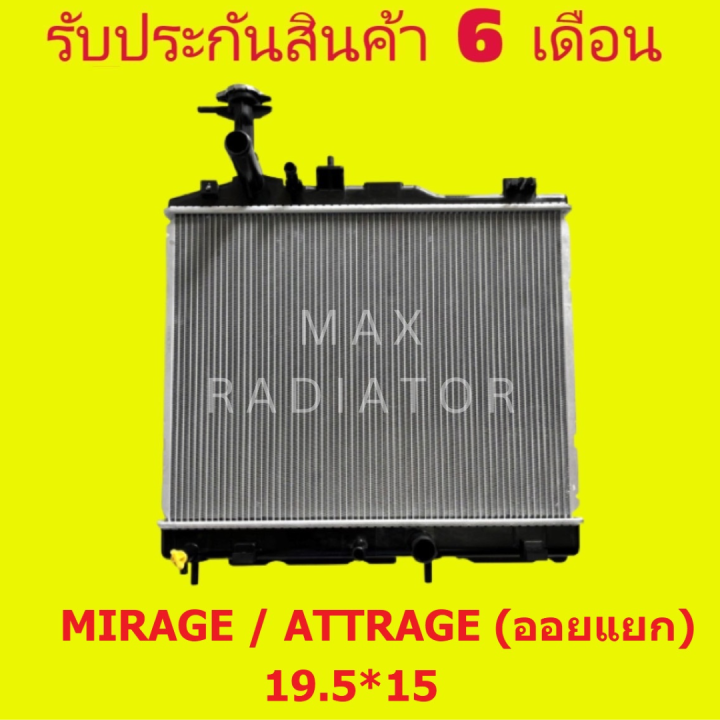 รับประกันสินค้า 6 เดือน

MAX
RADIATOR

MIRAGE / ATTRAGE (ออยแยก)
19.5*15